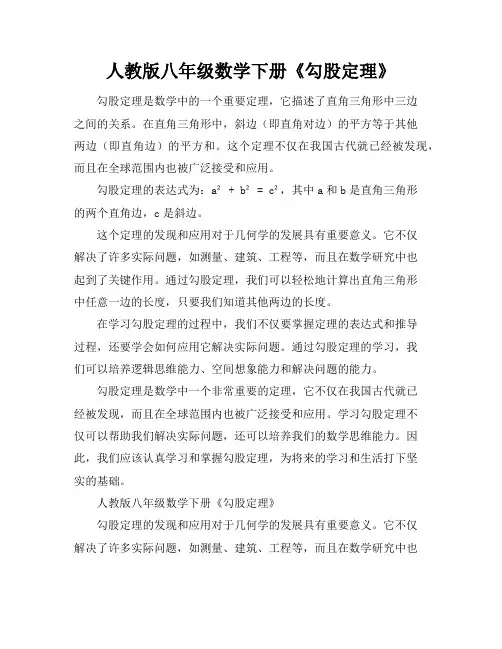 人教版八年级数学下册《勾股定理》

勾股定理是数学中的一个重要定理，它描述了直角三角形中三边之间的关系。在直角三角形中，斜边（即直角对边）的平方等于其他两边（即直角边）的平方和。这个定理不仅在我国古代就已经被发现，而且在全球范围内也被广泛接受和应用。

勾股定理的表达式为：$a^2 + b^2 = c^2$，其中 a 和 b 是直角三角形的两个直角边，c 是斜边。

这个定理的发现和应用对于几何学的发展具有重要意义。它不仅解决了许多实际问题，如测量、建筑、工程等，而且在数学研究中也起到了关键作用。通过勾股定理，我们可以轻松地计算出直角三角形中任意一边的长度，只要我们知道其他两边的长度。

在学习勾股定理的过程中，我们不仅要掌握定理的表达式和推导过程，还要学会如何应用它解决实际问题。通过勾股定理的学习，我们可以培养逻辑思维能力、空间想象能力和解决问题的能力。

勾股定理是数学中一个非常重要的定理，它不仅在我国古代就已经被发现，而且在全球范围内也被广泛接受和应用。学习勾股定理不仅可以帮助我们解决实际问题，还可以培养我们的数学思维能力。因此，我们应该认真学习和掌握勾股定理，为将来的学习和生活打下坚实的基础。

人教版八年级数学下册《勾股定理》

勾股定理的发现和应用对于几何学的发展具有重要意义。它不仅解决了许多实际问题，如测量、建筑、工程等，而且在数学研究中也